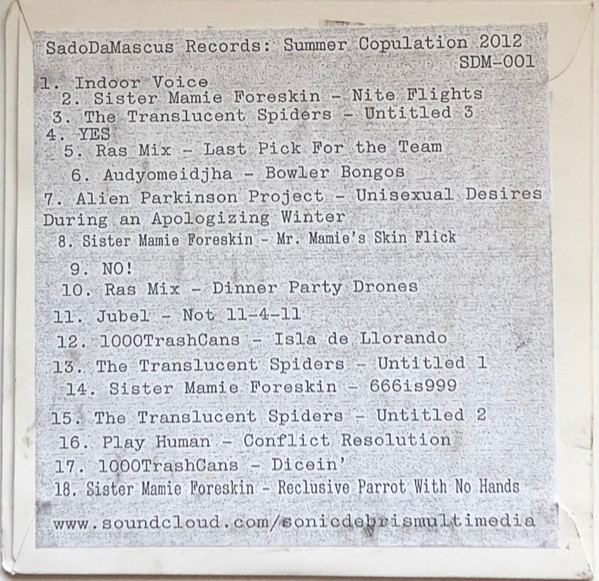 SadoDaMascus Records: Summer Copulation 2012
SDM-001

1. Indoor Voice
2. Sister Mamie Foreskin - Nite Flights
3. The Translucent Spiders - Untitled 3
4. YES
5. Ras Mix - Last Pick For the Team
6. Audyomeidjha - Bowler Bongos
7. Alien Parkinson Project - Unisexual Desires During an Apologizing Winter
8. Sister Mamie Foreskin - Mr. Mamie's Skin Flick
9. NO!
10. Ras Mix - Dinner Party Drones
11. Jubel - Not 11-4-11
12. 1000TrashCans - Isla de Llorando
13. The Translucent Spiders - Untitled 1
14. Sister Mamie Foreskin - 666is999
15. The Translucent Spiders - Untitled 2
16. Play Human - Conflict Resolution
17. 1000TrashCans - Dicein'
18. Sister Mamie Foreskin - Reclusive Parrot With No Hands

www.soundcloud.com/sonicdebrismultimedia